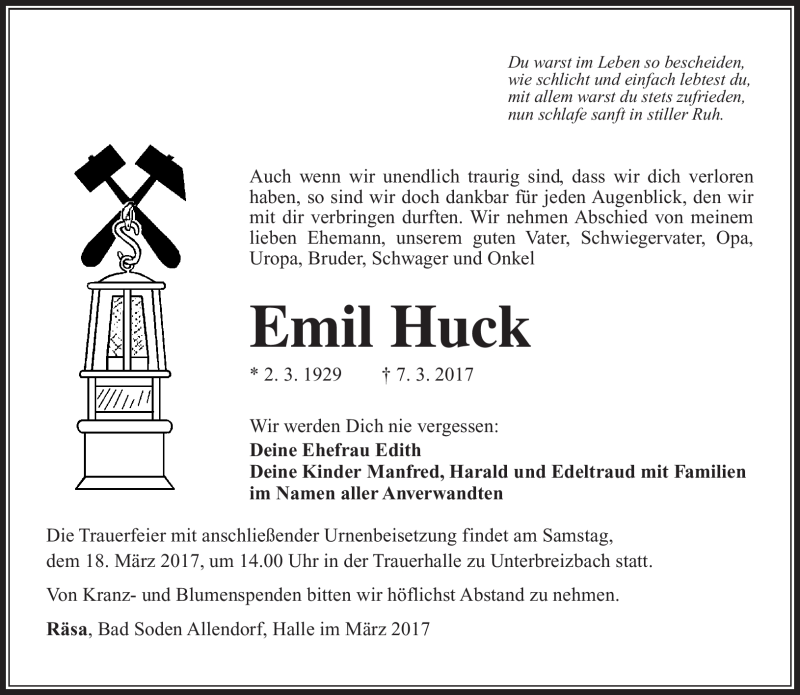 Du warst im Leben so bescheiden,
wie schlicht und einfach lebtest du,
mit allem warst du stets zufrieden,
nun schlafe sanft in stiller Ruh.

Auch wenn wir unendlich traurig sind, dass wir dich verloren haben, so sind wir doch dankbar für jeden Augenblick, den wir mit dir verbringen durften. Wir nehmen Abschied von meinem lieben Ehemann, unserem guten Vater, Schwiegervater, Opa, Uropa, Bruder, Schwager und Onkel

Emil Huck

* 2. 3. 1929 † 7. 3. 2017

Wir werden Dich nie vergessen:
Deine Ehefrau Edith
Deine Kinder Manfred, Harald und Edeltraud mit Familien
im Namen aller Anverwandten

Die Trauerfeier mit anschließender Urnenbeisetzung findet am Samstag, dem 18. März 2017, um 14.00 Uhr in der Trauerhalle zu Unterbreizbach statt.

Von Kranz- und Blumenspenden bitten wir höflichst Abstand zu nehmen.

Räsa, Bad Soden Allendorf, Halle im März 2017